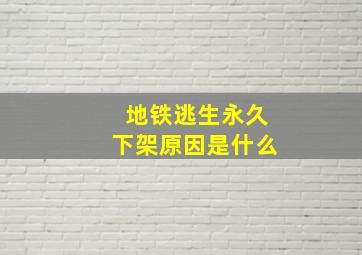 地铁逃生永久
下架原因是什么